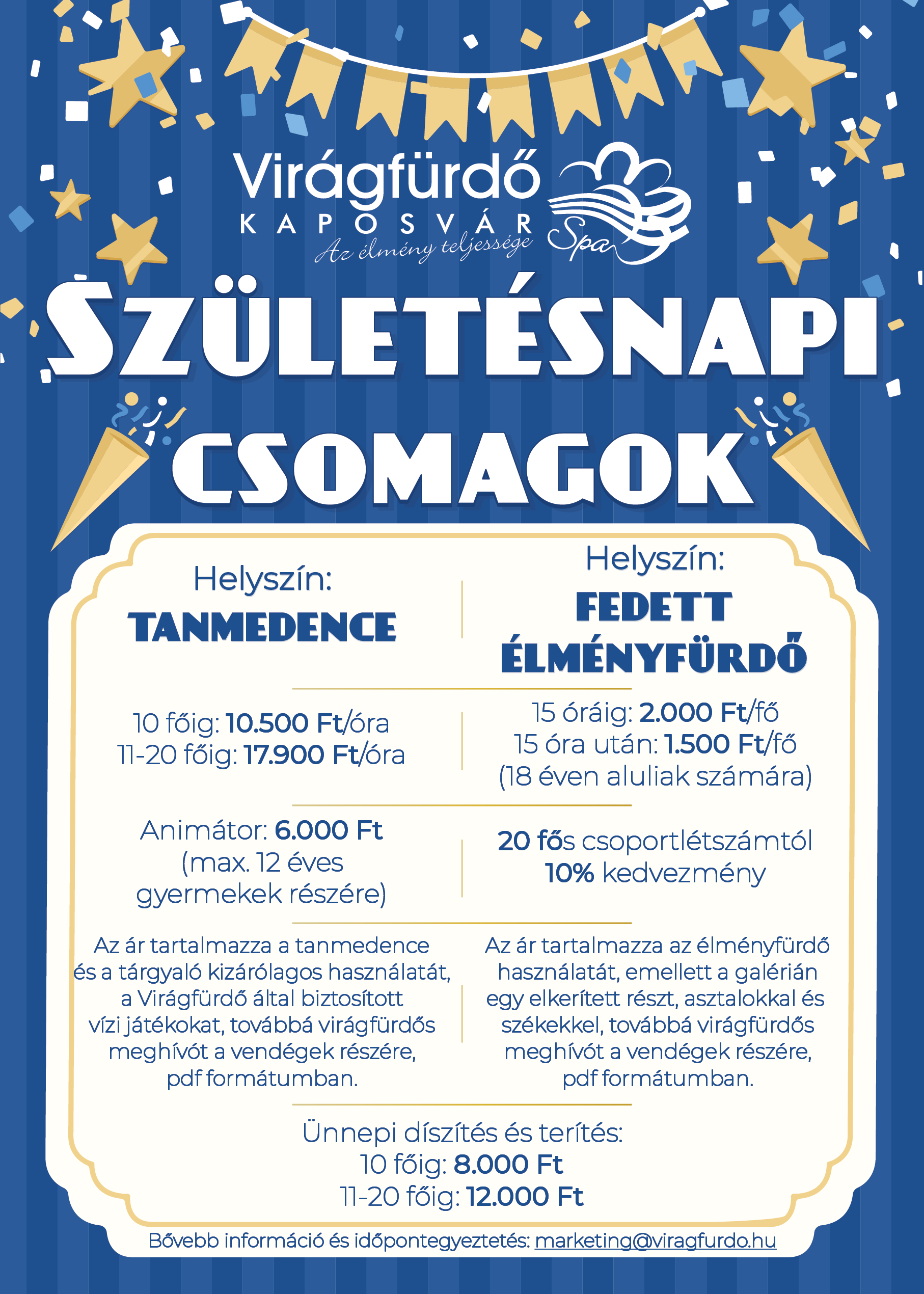 Virágfürdő
KAPOSVÁR
Az élmény teljessége
Spa

SZÜLETÉSNAPI
CSOMAGOK

Helyszín:
TANMEDENCE

10 főig: 10.500 Ft/óra
11-20 főig: 17.900 Ft/óra

Animátor: 6.000 Ft
(max. 12 éves gyermekek részére)

Az ár tartalmazza a tanmedence és a tárgyaló kizárólagos használatát, a Virágfürdő által biztosított vízi játékokat, továbbá virágfürdős meghívót a vendégek részére, pdf formátumban.

Helyszín:
FEDETT ÉLMÉNYFÜRDŐ

15 óráig: 2.000 Ft/fő
15 óra után: 1.500 Ft/fő
(18 éven aluliak számára)

20 fős csoportlétszámtól
10% kedvezmény

Az ár tartalmazza az élményfürdő használatát, emellett a galérián egy elkerített részt, asztalokkal és székekkel, továbbá virágfürdős meghívót a vendégek részére, pdf formátumban.

Ünnepi díszítés és terítés:
10 főig: 8.000 Ft
11-20 főig: 12.000 Ft

Bővebb információ és időpontegyeztetés: marketing@viragfurdo.hu